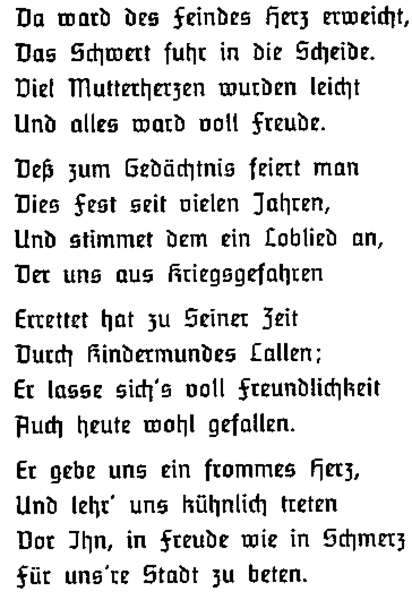 Da ward des Feindes Herz erweicht,
Das Schwert fuhr in die Scheide.
Viel Mutterherzen wurden leicht
Und alles ward voll Freude.

Deß zum Gedächtnis feiert man
Dies Fest seit vielen Jahren,
Und stimmet dem ein Loblied an,
Der uns aus Kriegsgefahren

Errettet hat zu Seiner Zeit
Durch Kindermundes Lallen;
Er lasse sich's voll Freundlichkeit
Auch heute wohl gefallen.

Er gebe uns ein frommes Herz,
Und lehr' uns kühnlich treten
Vor Ihn, in Freude wie in Schmerz
Für uns're Stadt zu beten.